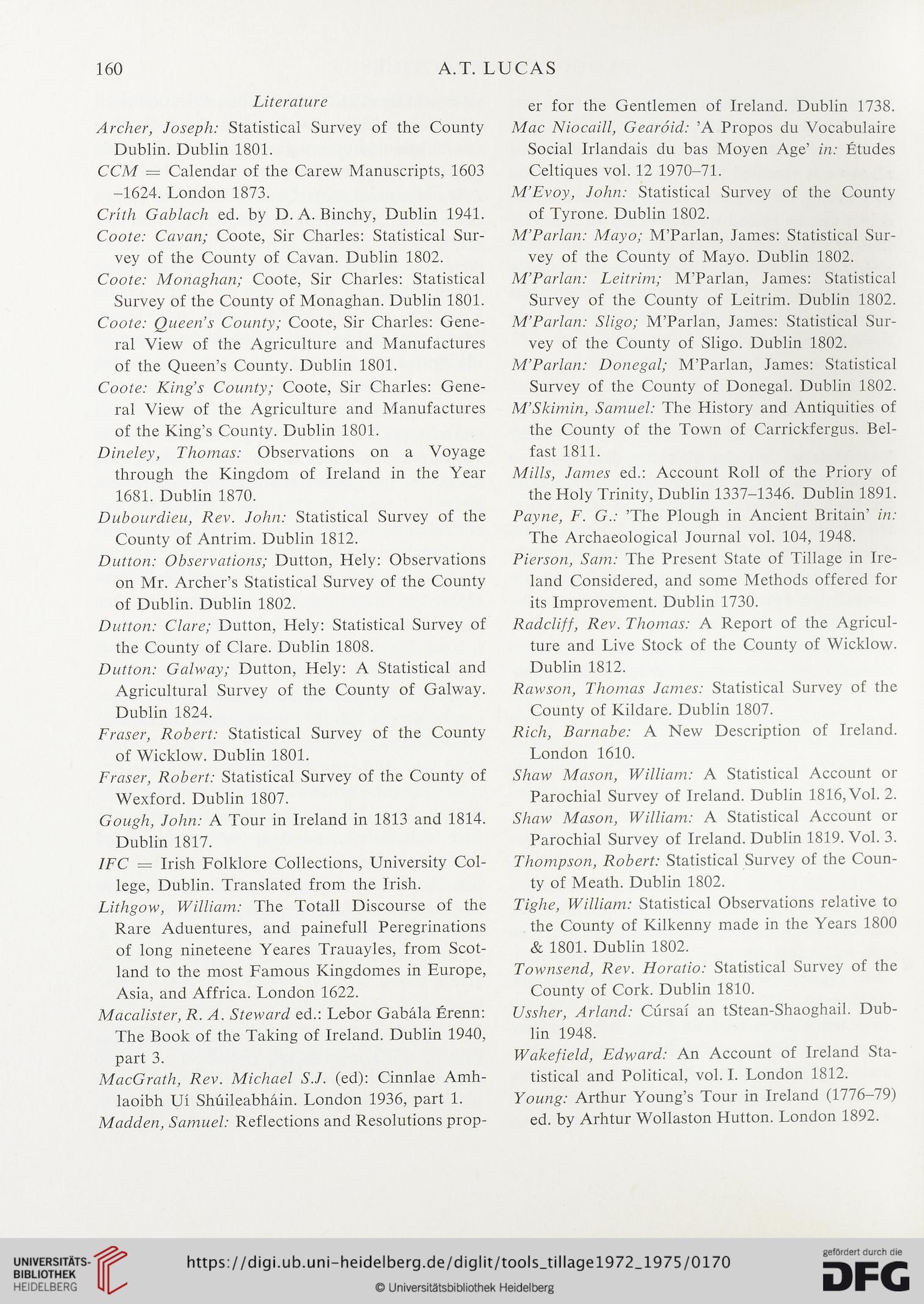 160 A.T. LUCAS

Literature

Archer, Joseph: Statistical Survey of the County Dublin. Dublin 1801.

CCM = Calendar of the Carew Manuscripts, 1603 –1624. London 1873.

Críth Gablach ed. by D. A. Binchy, Dublin 1941.

Coote: Cavan; Coote, Sir Charles: Statistical Survey of the County of Cavan. Dublin 1802.

Coote: Monaghan; Coote, Sir Charles: Statistical Survey of the County of Monaghan. Dublin 1801.

Coote: Queen's County; Coote, Sir Charles: General View of the Agriculture and Manufactures of the Queen's County. Dublin 1801.

Coote: King's County; Coote, Sir Charles: General View of the Agriculture and Manufactures of the King's County. Dublin 1801.

Dineley, Thomas: Observations on a Voyage through the Kingdom of Ireland in the Year 1681. Dublin 1870.

Dubourdieu, Rev. John: Statistical Survey of the County of Antrim. Dublin 1812.

Dutton: Observations; Dutton, Hely: Observations on Mr. Archer's Statistical Survey of the County of Dublin. Dublin 1802.

Dutton: Clare; Dutton, Hely: Statistical Survey of the County of Clare. Dublin 1808.

Dutton: Galway; Dutton, Hely: A Statistical and Agricultural Survey of the County of Galway. Dublin 1824.

Fraser, Robert: Statistical Survey of the County of Wicklow. Dublin 1801.

Fraser, Robert: Statistical Survey of the County of Wexford. Dublin 1807.

Gough, John: A Tour in Ireland in 1813 and 1814. Dublin 1817.

IFC = Irish Folklore Collections, University College, Dublin. Translated from the Irish.

Lithgow, William: The Totall Discourse of the Rare Aduentures, and painefull Peregrinations of long nineteene Yeares Trauayles, from Scotland to the most Famous Kingdomes in Europe, Asia, and Affrica. London 1622.

Macalister, R. A. Steward ed.: Lebor Gabála Érenn: The Book of the Taking of Ireland. Dublin 1940, part 3.

MacGrath, Rev. Michael S.J. (ed): Cinnlae Amhlaoibh Uí Shúileabháin. London 1936, part 1.

Madden, Samuel: Reflections and Resolutions proper for the Gentlemen of Ireland. Dublin 1738.

Mac Niocaill, Gearóid: 'A Propos du Vocabulaire Social Irlandais du bas Moyen Age' in: Études Celtiques vol. 12 1970–71.

M'Evoy, John: Statistical Survey of the County of Tyrone. Dublin 1802.

M'Parlan: Mayo; M'Parlan, James: Statistical Survey of the County of Mayo. Dublin 1802.

M'Parlan: Leitrim; M'Parlan, James: Statistical Survey of the County of Leitrim. Dublin 1802.

M'Parlan: Sligo; M'Parlan, James: Statistical Survey of the County of Sligo. Dublin 1802.

M'Parlan: Donegal; M'Parlan, James: Statistical Survey of the County of Donegal. Dublin 1802.

M'Skimin, Samuel: The History and Antiquities of the County of the Town of Carrickfergus. Belfast 1811.

Mills, James ed.: Account Roll of the Priory of the Holy Trinity, Dublin 1337–1346. Dublin 1891.

Payne, F. G.: 'The Plough in Ancient Britain' in: The Archaeological Journal vol. 104, 1948.

Pierson, Sam: The Present State of Tillage in Ireland Considered, and some Methods offered for its Improvement. Dublin 1730.

Radcliff, Rev. Thomas: A Report of the Agriculture and Live Stock of the County of Wicklow. Dublin 1812.

Rawson, Thomas James: Statistical Survey of the County of Kildare. Dublin 1807.

Rich, Barnabe: A New Description of Ireland. London 1610.

Shaw Mason, William: A Statistical Account or Parochial Survey of Ireland. Dublin 1816, Vol. 2.

Shaw Mason, William: A Statistical Account or Parochial Survey of Ireland. Dublin 1819. Vol. 3.

Thompson, Robert: Statistical Survey of the County of Meath. Dublin 1802.

Tighe, William: Statistical Observations relative to the County of Kilkenny made in the Years 1800 & 1801. Dublin 1802.

Townsend, Rev. Horatio: Statistical Survey of the County of Cork. Dublin 1810.

Ussher, Arland: Cúrsaí an tStean-Shaoghail. Dublin 1948.

Wakefield, Edward: An Account of Ireland Statistical and Political, vol. I. London 1812.

Young: Arthur Young's Tour in Ireland (1776–79) ed. by Arhtur Wollaston Hutton. London 1892.

UNIVERSITÄTS-BIBLIOTHEK HEIDELBERG
https://digi.ub.uni-heidelberg.de/diglit/tools_tillage1972_1975/0170
© Universitätsbibliothek Heidelberg
gefördert durch die DFG